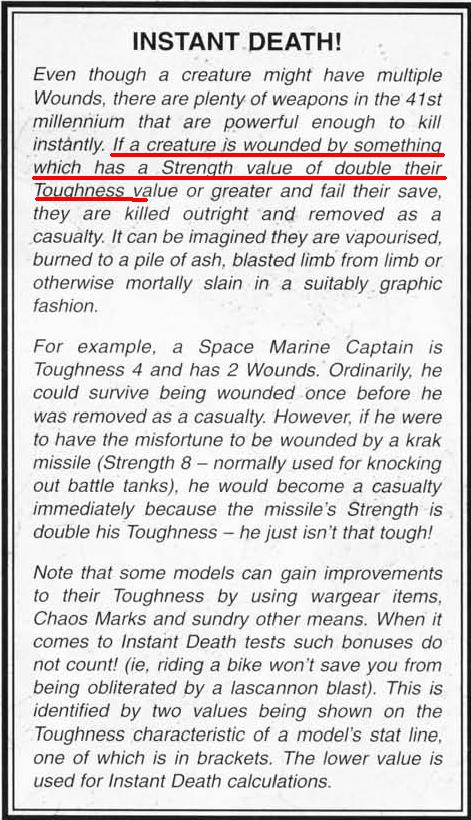 INSTANT DEATH!

Even though a creature might have multiple Wounds, there are plenty of weapons in the 41st millennium that are powerful enough to kill instantly. If a creature is wounded by something which has a Strength value of double their Toughness value or greater and fail their save, they are killed outright and removed as a casualty. It can be imagined they are vapourised, burned to a pile of ash, blasted limb from limb or otherwise mortally slain in a suitably graphic fashion.

For example, a Space Marine Captain is Toughness 4 and has 2 Wounds. Ordinarily, he could survive being wounded once before he was removed as a casualty. However, if he were to have the misfortune to be wounded by a krak missile (Strength 8 – normally used for knocking out battle tanks), he would become a casualty immediately because the missile's Strength is double his Toughness – he just isn't that tough!

Note that some models can gain improvements to their Toughness by using wargear items, Chaos Marks and sundry other means. When it comes to Instant Death tests such bonuses do not count! (ie, riding a bike won't save you from being obliterated by a lascannon blast). This is identified by two values being shown on the Toughness characteristic of a model's stat line, one of which is in brackets. The lower value is used for Instant Death calculations.